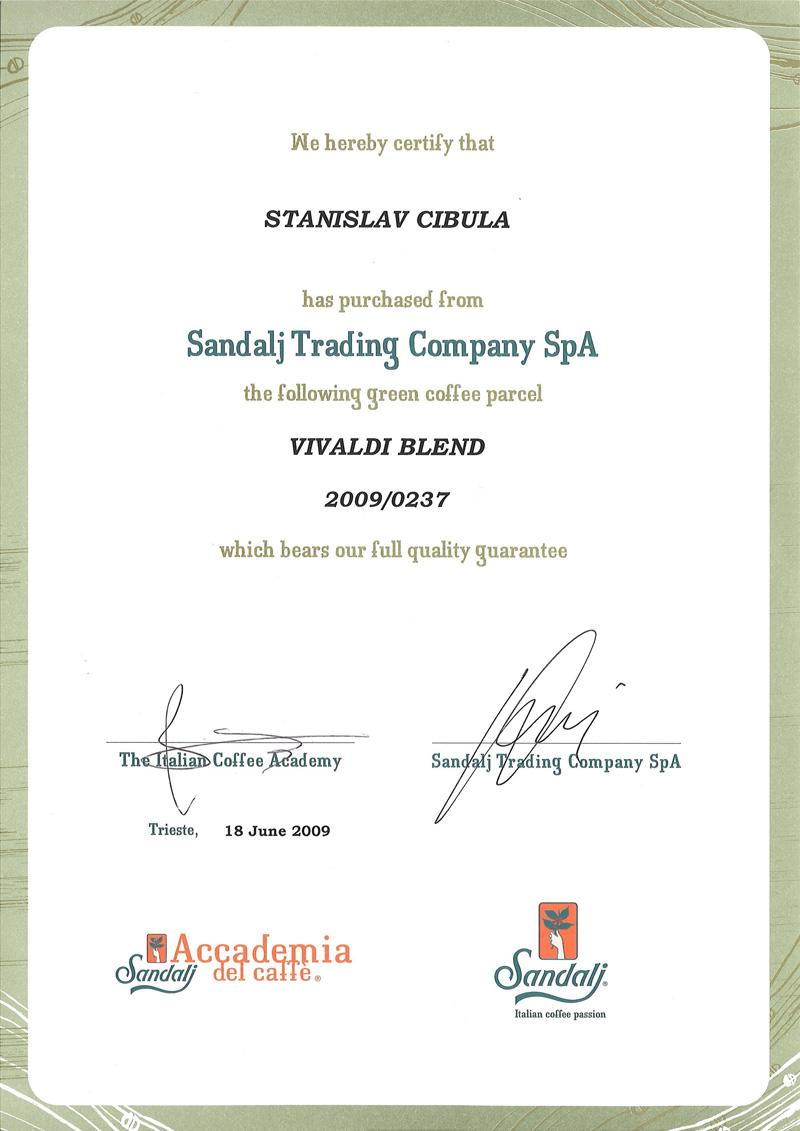 We hereby certify that

STANISLAV CIBULA

has purchased from

Sandalj Trading Company SpA

the following green coffee parcel

VIVALDI BLEND

2009/0237

which bears our full quality guarantee

The Italian Coffee Academy

Sandalj Trading Company SpA

Trieste, 18 June 2009

Sandalj Accademia del caffè®

Sandalj®

Italian coffee passion